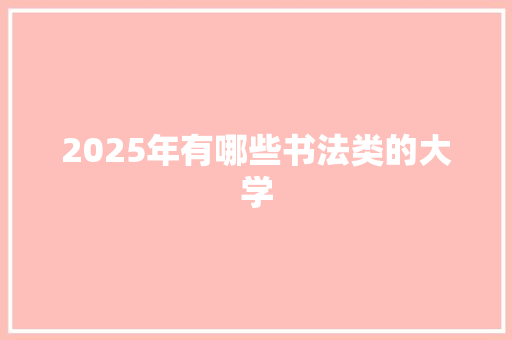 2025年有哪些书法类的大学